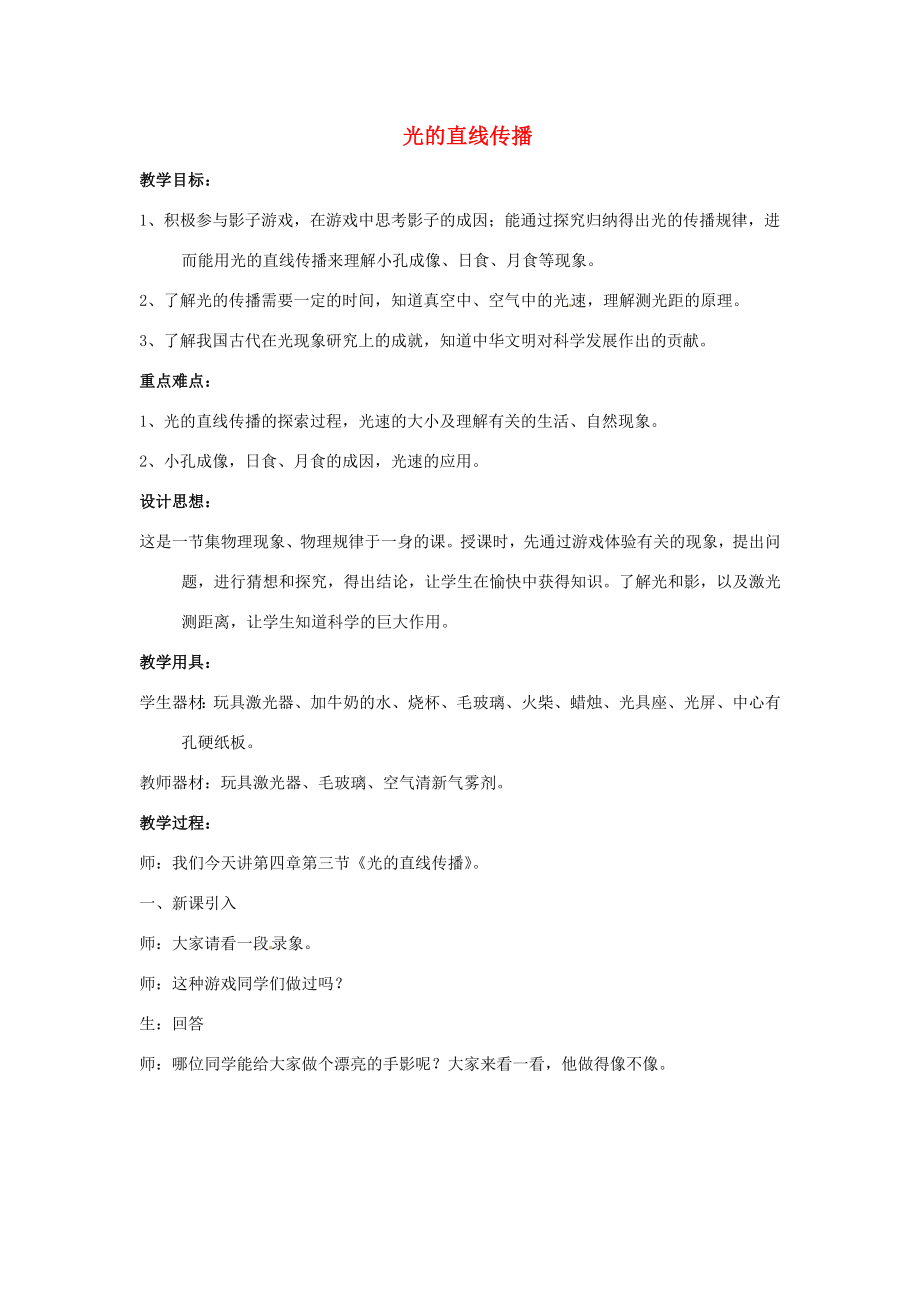 光的直线传播

教学目标：

1、积极参与影子游戏，在游戏中思考影子的成因；能通过探究归纳得出光的传播规律，进而能用光的直线传播来理解小孔成像、日食、月食等现象。

2、了解光的传播需要一定的时间，知道真空中、空气中的光速，理解测光距的原理。

3、了解我国古代在光现象研究上的成就，知道中华文明对科学发展作出的贡献。

重点难点：

1、光的直线传播的探索过程，光速的大小及理解有关的生活、自然现象。

2、小孔成像，日食、月食的成因，光速的应用。

设计思想：

这是一节集物理现象、物理规律于一身的课。授课时，先通过游戏体验有关的现象，提出问题，进行猜想和探究，得出结论，让学生在愉快中获得知识。了解光和影，以及激光测距离，让学生知道科学的巨大作用。

教学用具：

学生器材：玩具激光器、加牛奶的水、烧杯、毛玻璃、火柴、蜡烛、光具座、光屏、中心有孔硬纸板。

教师器材：玩具激光器、毛玻璃、空气清新气雾剂。

教学过程：

师：我们今天讲第四章第三节《光的直线传播》。

一、新课引入

师：大家请看一段录象。

师：这种游戏同学们做过吗？

生：回答

师：哪位同学能给大家做个漂亮的手影呢？大家来看一看，他做得像不像。